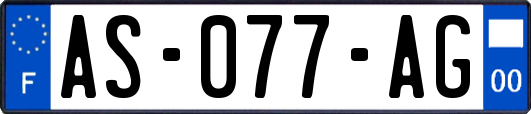 F

AS-077-AG

00